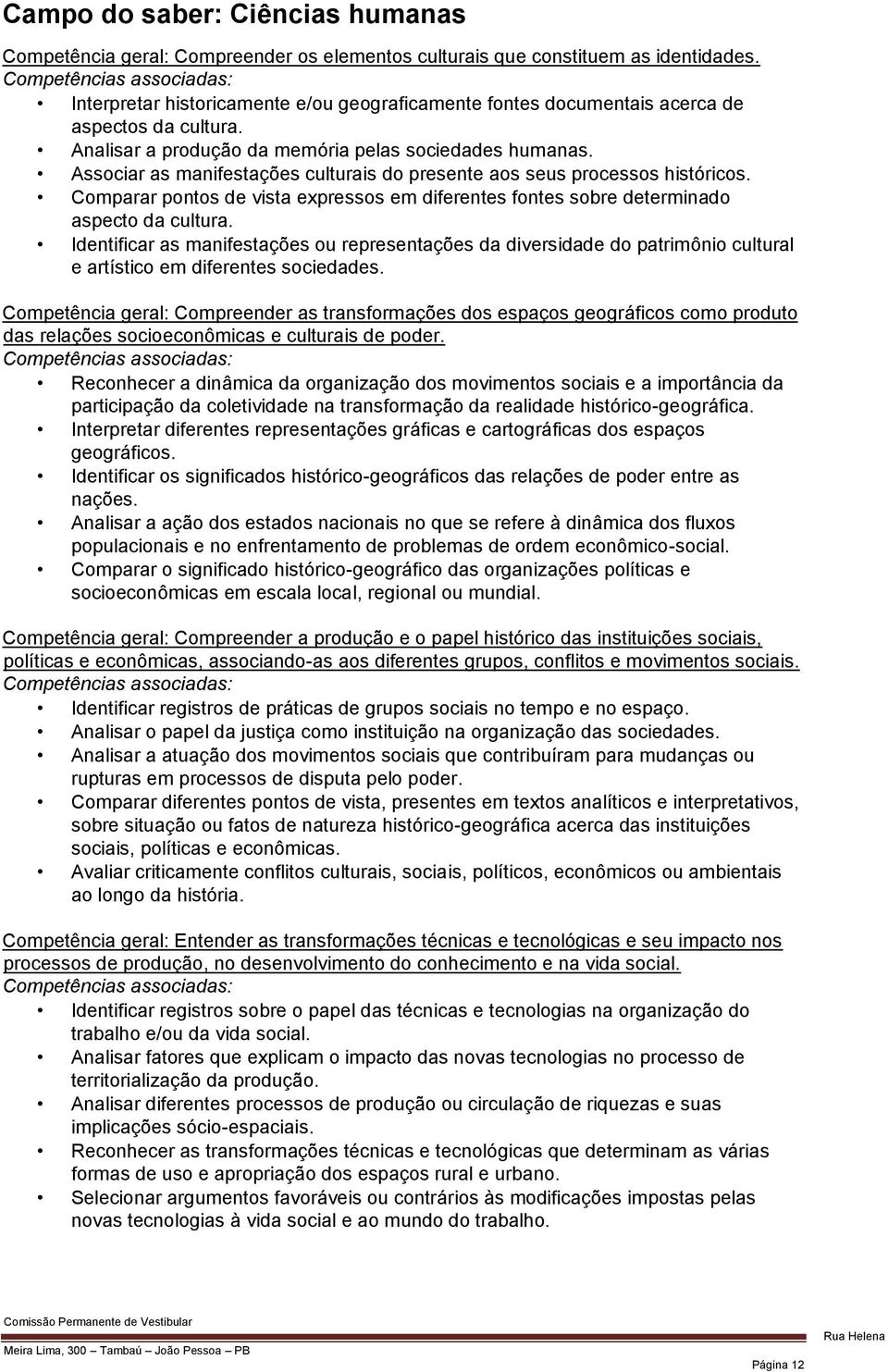 Campo do saber: Ciências humanas

Competência geral: Compreender os elementos culturais que constituem as identidades.
Competências associadas:
• Interpretar historicamente e/ou geograficamente fontes documentais acerca de aspectos da cultura.
• Analisar a produção da memória pelas sociedades humanas.
• Associar as manifestações culturais do presente aos seus processos históricos.
• Comparar pontos de vista expressos em diferentes fontes sobre determinado aspecto da cultura.
• Identificar as manifestações ou representações da diversidade do patrimônio cultural e artístico em diferentes sociedades.

Competência geral: Compreender as transformações dos espaços geográficos como produto das relações socioeconômicas e culturais de poder.
Competências associadas:
• Reconhecer a dinâmica da organização dos movimentos sociais e a importância da participação da coletividade na transformação da realidade histórico-geográfica.
• Interpretar diferentes representações gráficas e cartográficas dos espaços geográficos.
• Identificar os significados histórico-geográficos das relações de poder entre as nações.
• Analisar a ação dos estados nacionais no que se refere à dinâmica dos fluxos populacionais e no enfrentamento de problemas de ordem econômico-social.
• Comparar o significado histórico-geográfico das organizações políticas e socioeconômicas em escala local, regional ou mundial.

Competência geral: Compreender a produção e o papel histórico das instituições sociais, políticas e econômicas, associando-as aos diferentes grupos, conflitos e movimentos sociais.
Competências associadas:
• Identificar registros de práticas de grupos sociais no tempo e no espaço.
• Analisar o papel da justiça como instituição na organização das sociedades.
• Analisar a atuação dos movimentos sociais que contribuíram para mudanças ou rupturas em processos de disputa pelo poder.
• Comparar diferentes pontos de vista, presentes em textos analíticos e interpretativos, sobre situação ou fatos de natureza histórico-geográfica acerca das instituições sociais, políticas e econômicas.
• Avaliar criticamente conflitos culturais, sociais, políticos, econômicos ou ambientais ao longo da história.

Competência geral: Entender as transformações técnicas e tecnológicas e seu impacto nos processos de produção, no desenvolvimento do conhecimento e na vida social.
Competências associadas:
• Identificar registros sobre o papel das técnicas e tecnologias na organização do trabalho e/ou da vida social.
• Analisar fatores que explicam o impacto das novas tecnologias no processo de territorialização da produção.
• Analisar diferentes processos de produção ou circulação de riquezas e suas implicações sócio-espaciais.
• Reconhecer as transformações técnicas e tecnológicas que determinam as várias formas de uso e apropriação dos espaços rural e urbano.
• Selecionar argumentos favoráveis ou contrários às modificações impostas pelas novas tecnologias à vida social e ao mundo do trabalho.

Comissão Permanente de Vestibular
Rua Helena
Meira Lima, 300 – Tambaú – João Pessoa – PB
Página 12